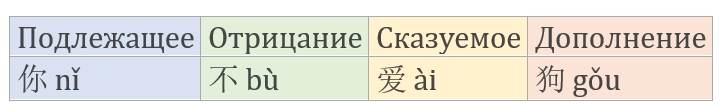 | Подлежащее | Отрицание | Сказуемое | Дополнение |
|---|---|---|---|
| 你 nǐ | 不 bù | 爱 ài | 狗 gǒu |